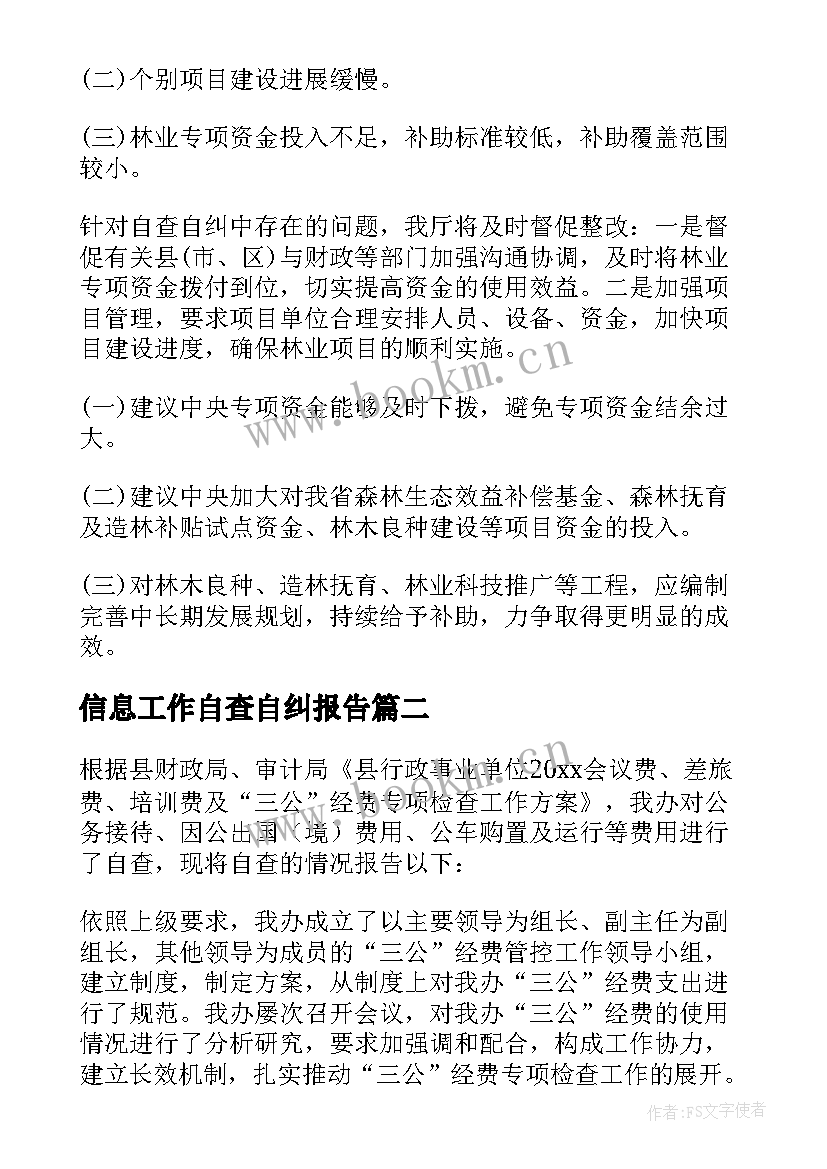 (二)个别项目建设进展缓慢。

(三)林业专项资金投入不足，补助标准较低，补助覆盖范围较小。

针对自查自纠中存在的问题，我厅将及时督促整改：一是督促有关县(市、区)与财政等部门加强沟通协调，及时将林业专项资金拨付到位，切实提高资金的使用效益。二是加强项目管理，要求项目单位合理安排人员、设备、资金，加快项目建设进度，确保林业项目的顺利实施。

(一)建议中央专项资金能够及时下拨，避免专项资金结余过大。

(二)建议中央加大对我省森林生态效益补偿基金、森林抚育及造林补贴试点资金、林木良种建设等项目资金的投入。

(三)对林木良种、造林抚育、林业科技推广等工程，应编制完善中长期发展规划，持续给予补助，力争取得更明显的成效。

信息工作自查自纠报告篇二

根据县财政局、审计局《县行政事业单位20xx会议费、差旅费、培训费及“三公”经费专项检查工作方案》，我办对公务接待、因公出国（境）费用、公车购置及运行等费用进行了自查，现将自查的情况报告以下：

依照上级要求，我办成立了以主要领导为组长、副主任为副组长，其他领导为成员的“三公”经费管控工作领导小组，建立制度，制定方案，从制度上对我办“三公”经费支出进行了规范。我办屡次召开会议，对我办“三公”经费的使用情况进行了分析研究，要求加强调和配合，构成工作协力，建立长效机制，扎实推动“三公”经费专项检查工作的展开。

www.bookm.cn

作者：FS文字使者